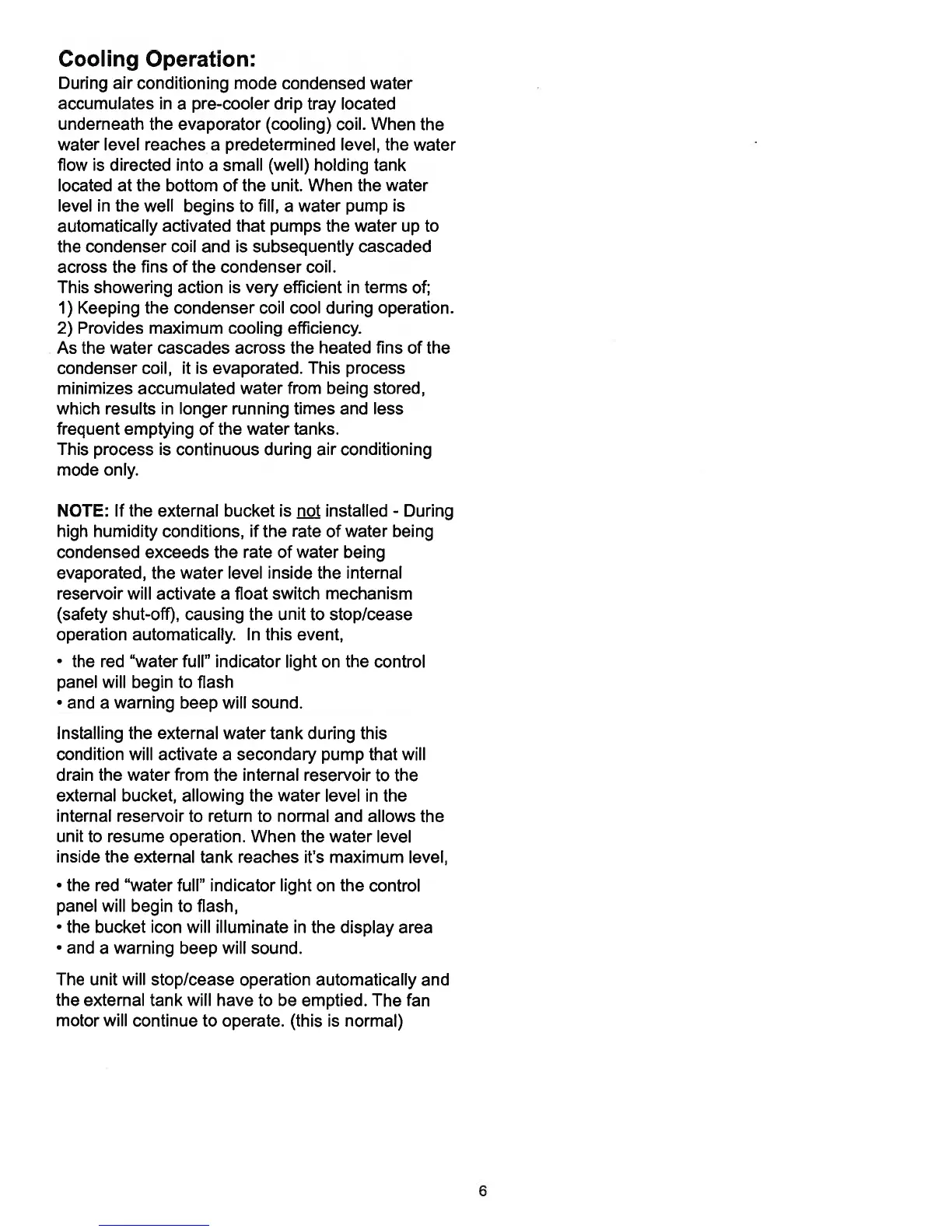 Cooling Operation:
During air conditioning mode condensed water accumulates in a pre-cooler drip tray located underneath the evaporator (cooling) coil. When the water level reaches a predetermined level, the water flow is directed into a small (well) holding tank located at the bottom of the unit. When the water level in the well begins to fill, a water pump is automatically activated that pumps the water up to the condenser coil and is subsequently cascaded across the fins of the condenser coil.
This showering action is very efficient in terms of;
1) Keeping the condenser coil cool during operation.
2) Provides maximum cooling efficiency.
As the water cascades across the heated fins of the condenser coil, it is evaporated. This process minimizes accumulated water from being stored, which results in longer running times and less frequent emptying of the water tanks.
This process is continuous during air conditioning mode only.

NOTE: If the external bucket is not installed - During high humidity conditions, if the rate of water being condensed exceeds the rate of water being evaporated, the water level inside the internal reservoir will activate a float switch mechanism (safety shut-off), causing the unit to stop/cease operation automatically. In this event,
• the red "water full" indicator light on the control panel will begin to flash
• and a warning beep will sound.

Installing the external water tank during this condition will activate a secondary pump that will drain the water from the internal reservoir to the external bucket, allowing the water level in the internal reservoir to return to normal and allows the unit to resume operation. When the water level inside the external tank reaches it's maximum level,

• the red "water full" indicator light on the control panel will begin to flash,
• the bucket icon will illuminate in the display area
• and a warning beep will sound.

The unit will stop/cease operation automatically and the external tank will have to be emptied. The fan motor will continue to operate. (this is normal)

6